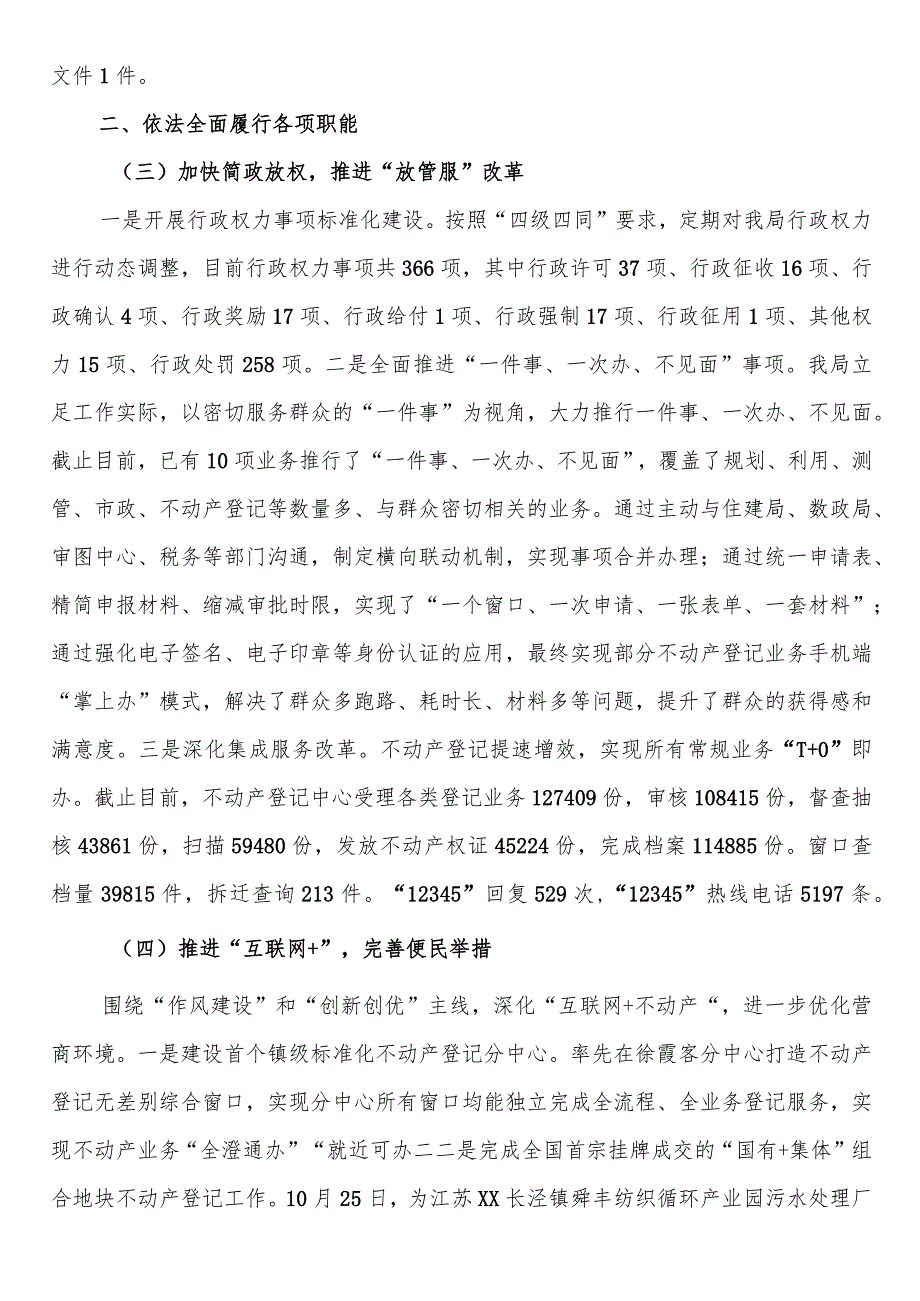 文件1件。

二、依法全面履行各项职能

（三）加快简政放权，推进“放管服”改革

一是开展行政权力事项标准化建设。按照“四级四同”要求，定期对我局行政权力进行动态调整，目前行政权力事项共366项，其中行政许可37项、行政征收16项、行政确认4项、行政奖励17项、行政给付1项、行政强制17项、行政征用1项、其他权力15项、行政处罚258项。二是全面推进“一件事、一次办、不见面”事项。我局立足工作实际，以密切服务群众的“一件事”为视角，大力推行一件事、一次办、不见面。截止目前，已有10项业务推行了“一件事、一次办、不见面”，覆盖了规划、利用、测管、市政、不动产登记等数量多、与群众密切相关的业务。通过主动与住建局、数政局、审图中心、税务等部门沟通，制定横向联动机制，实现事项合并办理；通过统一申请表、精简申报材料、缩减审批时限，实现了“一个窗口、一次申请、一张表单、一套材料”；通过强化电子签名、电子印章等身份认证的应用，最终实现部分不动产登记业务手机端“掌上办”模式，解决了群众多跑路、耗时长、材料多等问题，提升了群众的获得感和满意度。三是深化集成服务改革。不动产登记提速增效，实现所有常规业务“T+0”即办。截止目前，不动产登记中心受理各类登记业务127409份，审核108415份，督查抽核43861份，扫描59480份，发放不动产权证45224份，完成档案114885份。窗口查档量39815件，拆迁查询213件。“12345”回复529次，“12345”热线电话5197条。

（四）推进“互联网+”，完善便民举措

围绕“作风建设”和“创新创优”主线，深化“互联网+不动产“，进一步优化营商环境。一是建设首个镇级标准化不动产登记分中心。率先在徐霞客分中心打造不动产登记无差别综合窗口，实现分中心所有窗口均能独立完成全流程、全业务登记服务，实现不动产业务“全澄通办”“就近可办二二是完成全国首宗挂牌成交的“国有+集体”组合地块不动产登记工作。10月25日，为江苏XX长泾镇舜丰纺织循环产业园污水处理厂